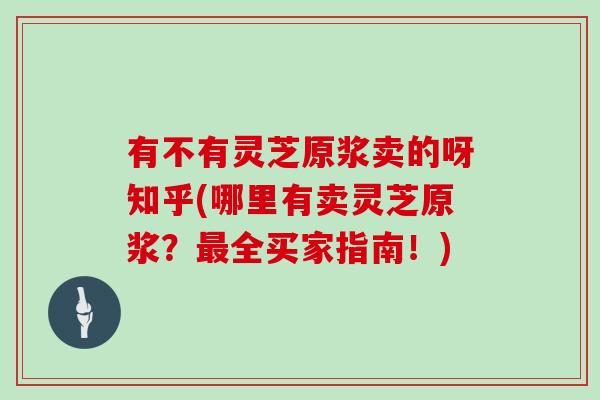 有不有灵芝原浆卖的呀知乎(哪里有卖灵芝原浆？最全买家指南！)